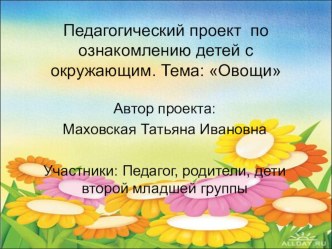 Педагогический проект по ознакомлению детей с окружающим. Тема: «Овощи»

Автор проекта:
Маховская Татьяна Ивановна

Участники: Педагог, родители, дети второй младшей группы

ALLDAY.RU